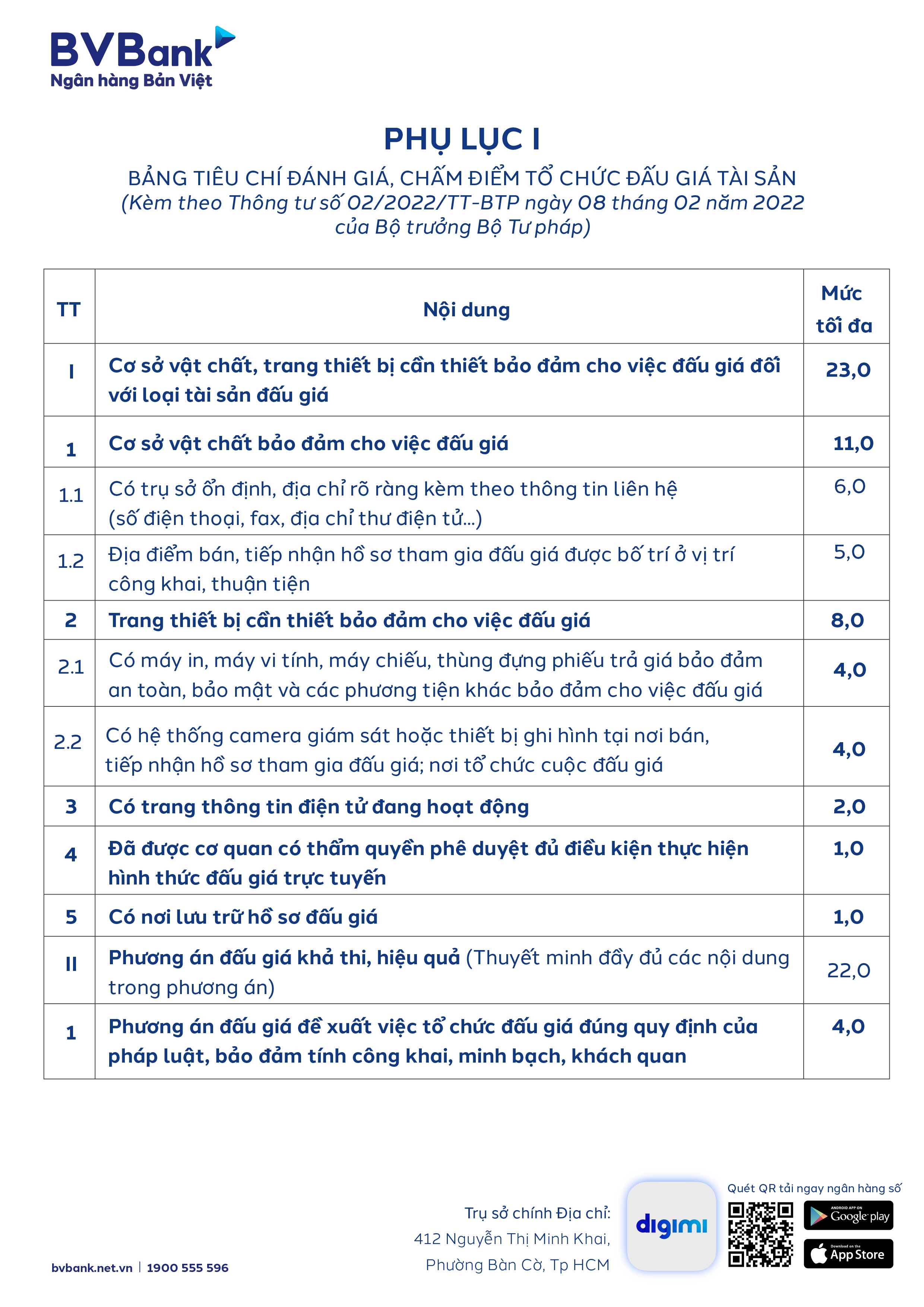 BVBank
Ngân hàng Bản Việt

PHỤ LỤC I

BẢNG TIÊU CHÍ ĐÁNH GIÁ, CHẤM ĐIỂM TỔ CHỨC ĐẤU GIÁ TÀI SẢN
(Kèm theo Thông tư số 02/2022/TT-BTP ngày 08 tháng 02 năm 2022 của Bộ trưởng Bộ Tư pháp)

| TT | Nội dung | Mức tối đa |
|---|---|---|
| I | Cơ sở vật chất, trang thiết bị cần thiết bảo đảm cho việc đấu giá đối với loại tài sản đấu giá | 23,0 |
| 1 | Cơ sở vật chất bảo đảm cho việc đấu giá | 11,0 |
| 1.1 | Có trụ sở ổn định, địa chỉ rõ ràng kèm theo thông tin liên hệ (số điện thoại, fax, địa chỉ thư điện tử...) | 6,0 |
| 1.2 | Địa điểm bán, tiếp nhận hồ sơ tham gia đấu giá được bố trí ở vị trí công khai, thuận tiện | 5,0 |
| 2 | Trang thiết bị cần thiết bảo đảm cho việc đấu giá | 8,0 |
| 2.1 | Có máy in, máy vi tính, máy chiếu, thùng đựng phiếu trả giá bảo đảm an toàn, bảo mật và các phương tiện khác bảo đảm cho việc đấu giá | 4,0 |
| 2.2 | Có hệ thống camera giám sát hoặc thiết bị ghi hình tại nơi bán, tiếp nhận hồ sơ tham gia đấu giá; nơi tổ chức cuộc đấu giá | 4,0 |
| 3 | Có trang thông tin điện tử đang hoạt động | 2,0 |
| 4 | Đã được cơ quan có thẩm quyền phê duyệt đủ điều kiện thực hiện hình thức đấu giá trực tuyến | 1,0 |
| 5 | Có nơi lưu trữ hồ sơ đấu giá | 1,0 |
| II | Phương án đấu giá khả thi, hiệu quả (Thuyết minh đầy đủ các nội dung trong phương án) | 22,0 |
| 1 | Phương án đấu giá đề xuất việc tổ chức đấu giá đúng quy định của pháp luật, bảo đảm tính công khai, minh bạch, khách quan | 4,0 |

bvbank.net.vn | 1900 555 596

Trụ sở chính Địa chỉ:
412 Nguyễn Thị Minh Khai,
Phường Bàn Cờ, Tp HCM

digimi

Quét QR tải ngay ngân hàng số
ANDROID APP ON Google play
Download on the App Store